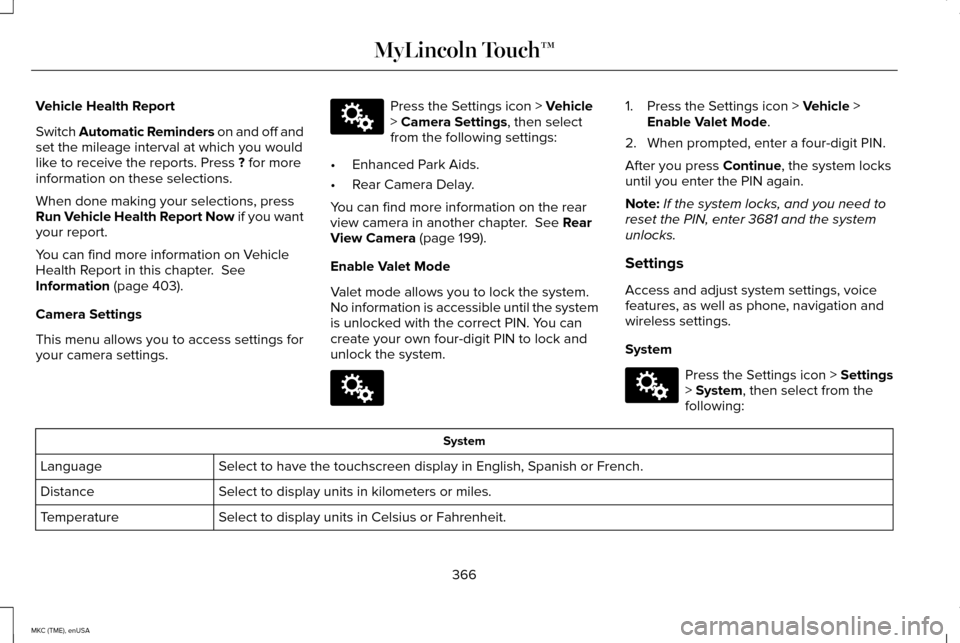 MyLincoln Touch™

Vehicle Health Report

Switch Automatic Reminders on and off and set the mileage interval at which you would like to receive the reports. Press ? for more information on these selections.

When done making your selections, press Run Vehicle Health Report Now if you want your report.

You can find more information on Vehicle Health Report in this chapter. See Information (page 403).

Camera Settings

This menu allows you to access settings for your camera settings.

Press the Settings icon > Vehicle > Camera Settings, then select from the following settings:

• Enhanced Park Aids.

• Rear Camera Delay.

You can find more information on the rear view camera in another chapter. See Rear View Camera (page 199).

Enable Valet Mode

Valet mode allows you to lock the system. No information is accessible until the system is unlocked with the correct PIN. You can create your own four-digit PIN to lock and unlock the system.

1. Press the Settings icon > Vehicle > Enable Valet Mode.

2. When prompted, enter a four-digit PIN.

After you press Continue, the system locks until you enter the PIN again.

Note: If the system locks, and you need to reset the PIN, enter 3681 and the system unlocks.

Settings

Access and adjust system settings, voice features, as well as phone, navigation and wireless settings.

System

Press the Settings icon > Settings > System, then select from the following:

| System | |
|---|---|
| Language | Select to have the touchscreen display in English, Spanish or French. |
| Distance | Select to display units in kilometers or miles. |
| Temperature | Select to display units in Celsius or Fahrenheit. |

366

MKC (TME), enUSA

carmanualsonline.info